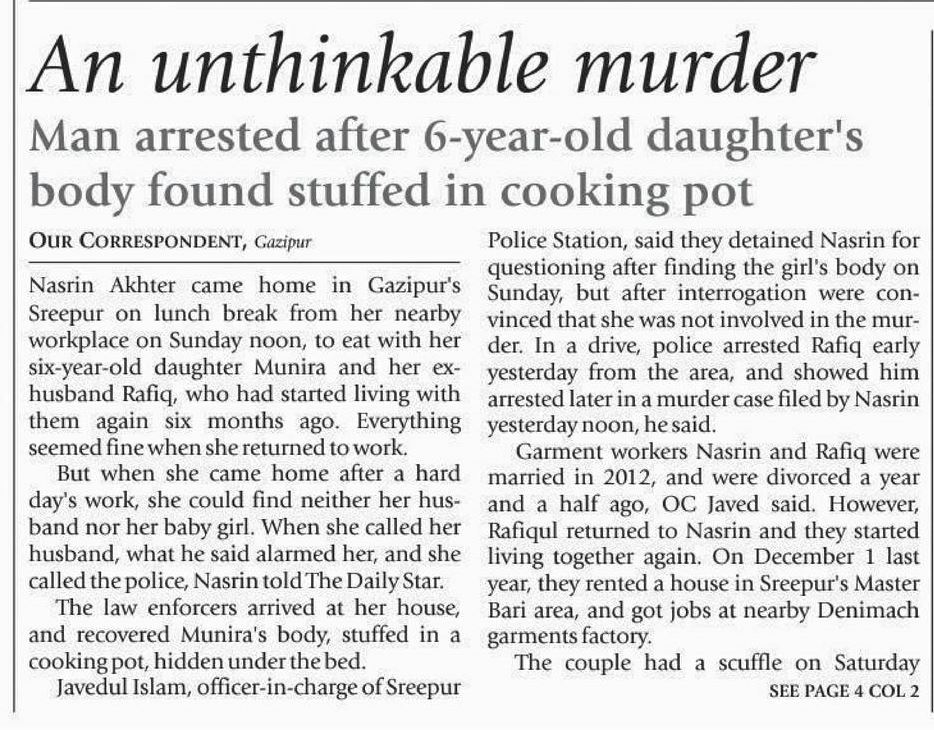 An unthinkable murder

Man arrested after 6-year-old daughter's body found stuffed in cooking pot

OUR CORRESPONDENT, Gazipur

Nasrin Akhter came home in Gazipur's Sreepur on lunch break from her nearby workplace on Sunday noon, to eat with her six-year-old daughter Munira and her ex-husband Rafiq, who had started living with them again six months ago. Everything seemed fine when she returned to work.

But when she came home after a hard day's work, she could find neither her husband nor her baby girl. When she called her husband, what he said alarmed her, and she called the police, Nasrin told The Daily Star.

The law enforcers arrived at her house, and recovered Munira's body, stuffed in a cooking pot, hidden under the bed.

Javedul Islam, officer-in-charge of Sreepur Police Station, said they detained Nasrin for questioning after finding the girl's body on Sunday, but after interrogation were convinced that she was not involved in the murder. In a drive, police arrested Rafiq early yesterday from the area, and showed him arrested later in a murder case filed by Nasrin yesterday noon, he said.

Garment workers Nasrin and Rafiq were married in 2012, and were divorced a year and a half ago, OC Javed said. However, Rafiqul returned to Nasrin and they started living together again. On December 1 last year, they rented a house in Sreepur's Master Bari area, and got jobs at nearby Denimach garments factory.

The couple had a scuffle on Saturday

SEE PAGE 4 COL 2